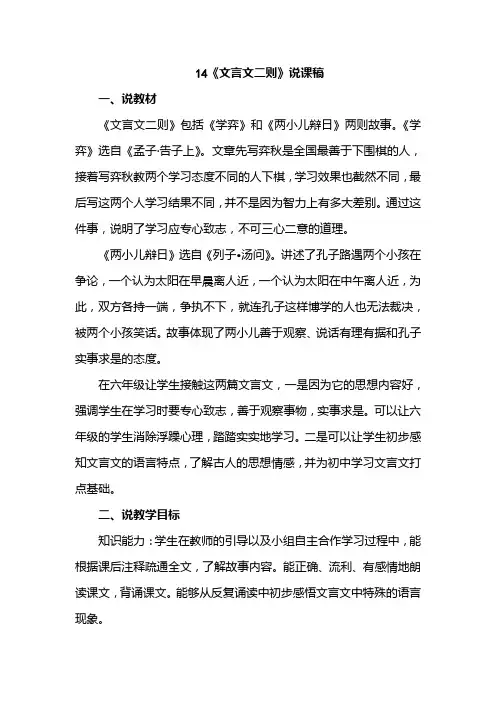 14《文言文二则》说课稿

一、说教材

《文言文二则》包括《学弈》和《两小儿辩日》两则故事。《学弈》选自《孟子·告子上》。文章先写弈秋是全国最善于下围棋的人，接着写弈秋教两个学习态度不同的人下棋，学习效果也截然不同，最后写这两个人学习结果不同，并不是因为智力上有多大差别。通过这件事，说明了学习应专心致志，不可三心二意的道理。

《两小儿辩日》选自《列子•汤问》。讲述了孔子路遇两个小孩在争论，一个认为太阳在早晨离人近，一个认为太阳在中午离人近，为此，双方各持一端，争执不下，就连孔子这样博学的人也无法裁决，被两个小孩笑话。故事体现了两小儿善于观察、说话有理有据和孔子实事求是的态度。

在六年级让学生接触这两篇文言文，一是因为它的思想内容好，强调学生在学习时要专心致志，善于观察事物，实事求是。可以让六年级的学生消除浮躁心理，踏踏实实地学习。二是可以让学生初步感知文言文的语言特点，了解古人的思想情感，并为初中学习文言文打点基础。

二、说教学目标

知识能力：学生在教师的引导以及小组自主合作学习过程中，能根据课后注释疏通全文，了解故事内容。能正确、流利、有感情地朗读课文，背诵课文。能够从反复诵读中初步感悟文言文中特殊的语言现象。